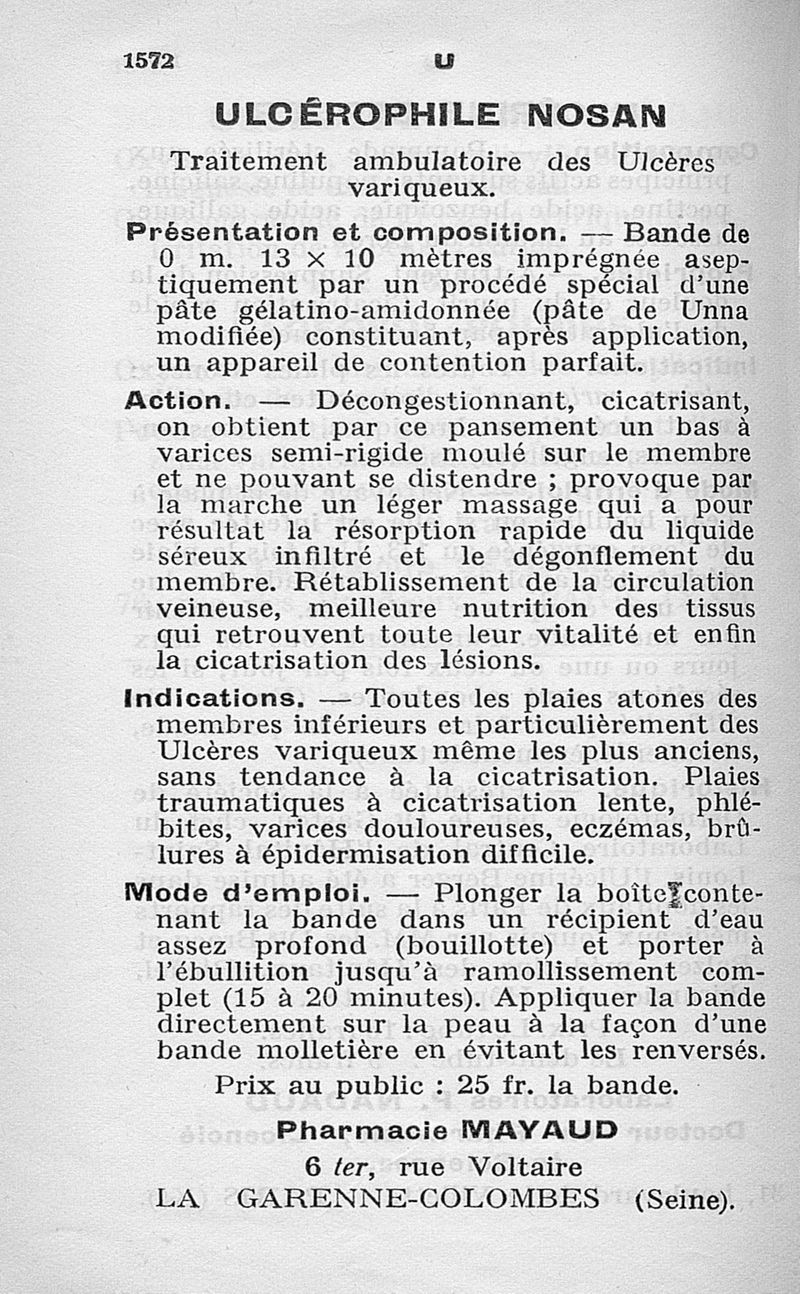 1572 U

ULCÉROPHILE NOSAN

Traitement ambulatoire des Ulcères variqueux.

Présentation et composition. — Bande de 0 m. 13 × 10 mètres imprégnée aseptiquement par un procédé spécial d'une pâte gélatino-amidonnée (pâte de Unna modifiée) constituant, après application, un appareil de contention parfait.

Action. — Décongestionnant, cicatrisant, on obtient par ce pansement un bas à varices semi-rigide moulé sur le membre et ne pouvant se distendre ; provoque par la marche un léger massage qui a pour résultat la résorption rapide du liquide séreux infiltré et le dégonflement du membre. Rétablissement de la circulation veineuse, meilleure nutrition des tissus qui retrouvent toute leur vitalité et enfin la cicatrisation des lésions.

Indications. — Toutes les plaies atones des membres inférieurs et particulièrement des Ulcères variqueux même les plus anciens, sans tendance à la cicatrisation. Plaies traumatiques à cicatrisation lente, phlébites, varices douloureuses, eczémas, brûlures à épidermisation difficile.

Mode d'emploi. — Plonger la boîte contenant la bande dans un récipient d'eau assez profond (bouillotte) et porter à l'ébullition jusqu'à ramollissement complet (15 à 20 minutes). Appliquer la bande directement sur la peau à la façon d'une bande molletière en évitant les renversés.

Prix au public : 25 fr. la bande.

Pharmacie MAYAUD

6 ter, rue Voltaire

LA GARENNE-COLOMBES (Seine).